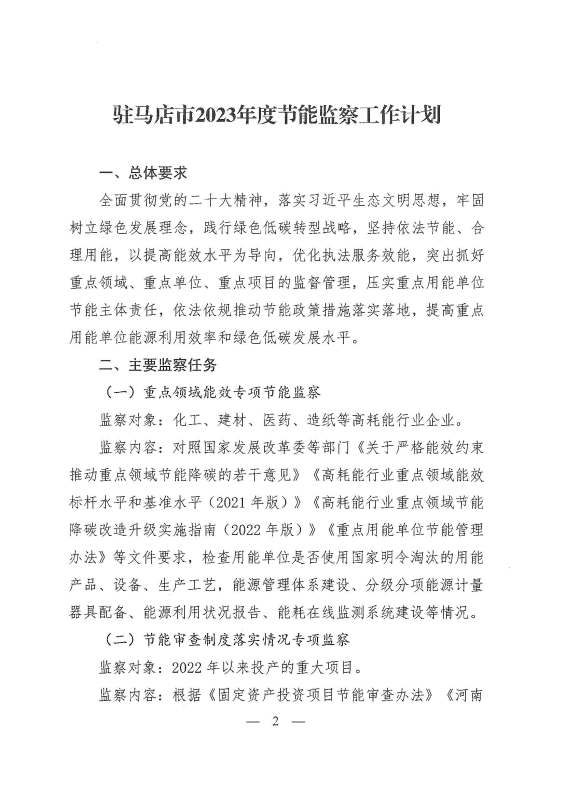 驻马店市2023年度节能监察工作计划

一、总体要求

全面贯彻党的二十大精神，落实习近平生态文明思想，牢固树立绿色发展理念，践行绿色低碳转型战略，坚持依法节能、合理用能，以提高能效水平为导向，优化执法服务效能，突出抓好重点领域、重点单位、重点项目的监督管理，压实重点用能单位节能主体责任，依法依规推动节能政策措施落实落地，提高重点用能单位能源利用效率和绿色低碳发展水平。

二、主要监察任务

（一）重点领域能效专项节能监察

监察对象：化工、建材、医药、造纸等高耗能行业企业。

监察内容：对照国家发展改革委等部门《关于严格能效约束推动重点领域节能降碳的若干意见》《高耗能行业重点领域能效标杆水平和基准水平（2021年版）》《高耗能行业重点领域节能降碳改造升级实施指南（2022年版）》《重点用能单位节能管理办法》等文件要求，检查用能单位是否使用国家明令淘汰的用能产品、设备、生产工艺，能源管理体系建设、分级分项能源计量器具配备、能源利用状况报告、能耗在线监测系统建设等情况。

（二）节能审查制度落实情况专项监察

监察对象：2022年以来投产的重大项目。

监察内容：根据《固定资产投资项目节能审查办法》《河南

— 2 —